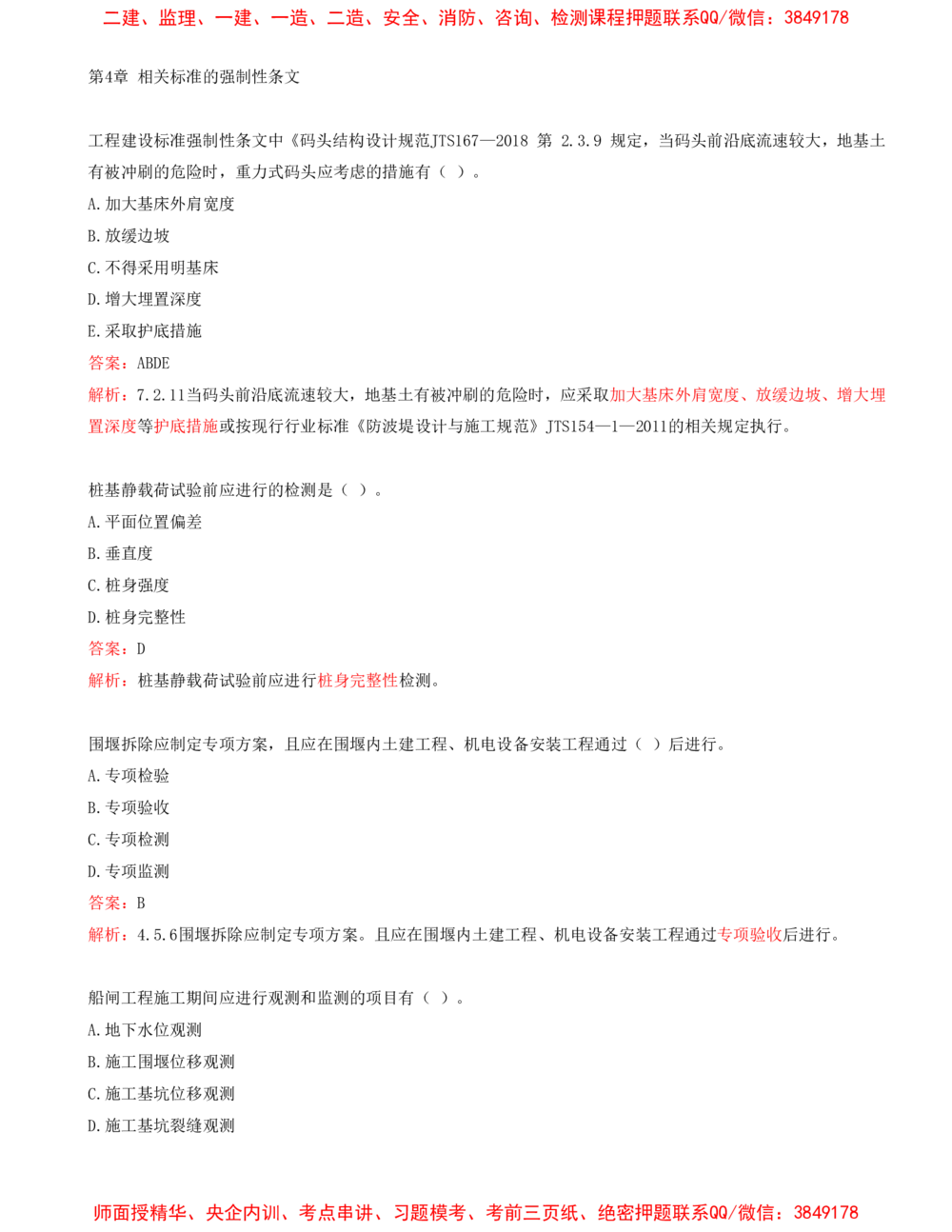 二建、监理、一建、一造、二造、安全、消防、咨询、检测课程押题联系QQ/微信：3849178

第4章 相关标准的强制性条文

工程建设标准强制性条文中《码头结构设计规范JTS167—2018 第 2.3.9 规定，当码头前沿底流速较大，地基土有被冲刷的危险时，重力式码头应考虑的措施有（ ）。

A.加大基床外肩宽度

B.放缓边坡

C.不得采用明基床

D.增大埋置深度

E.采取护底措施

答案：ABDE

解析：7.2.11当码头前沿底流速较大，地基土有被冲刷的危险时，应采取加大基床外肩宽度、放缓边坡、增大埋置深度等护底措施或按现行行业标准《防波堤设计与施工规范》JTS154—1—2011的相关规定执行。

桩基静载荷试验前应进行的检测是（ ）。

A.平面位置偏差

B.垂直度

C.桩身强度

D.桩身完整性

答案：D

解析：桩基静载荷试验前应进行桩身完整性检测。

围堰拆除应制定专项方案，且应在围堰内土建工程、机电设备安装工程通过（ ）后进行。

A.专项检验

B.专项验收

C.专项检测

D.专项监测

答案：B

解析：4.5.6围堰拆除应制定专项方案。且应在围堰内土建工程、机电设备安装工程通过专项验收后进行。

船闸工程施工期间应进行观测和监测的项目有（ ）。

A.地下水位观测

B.施工围堰位移观测

C.施工基坑位移观测

D.施工基坑裂缝观测

师面授精华、央企内训、考点串讲、习题模考、考前三页纸、绝密押题联系QQ/微信：3849178